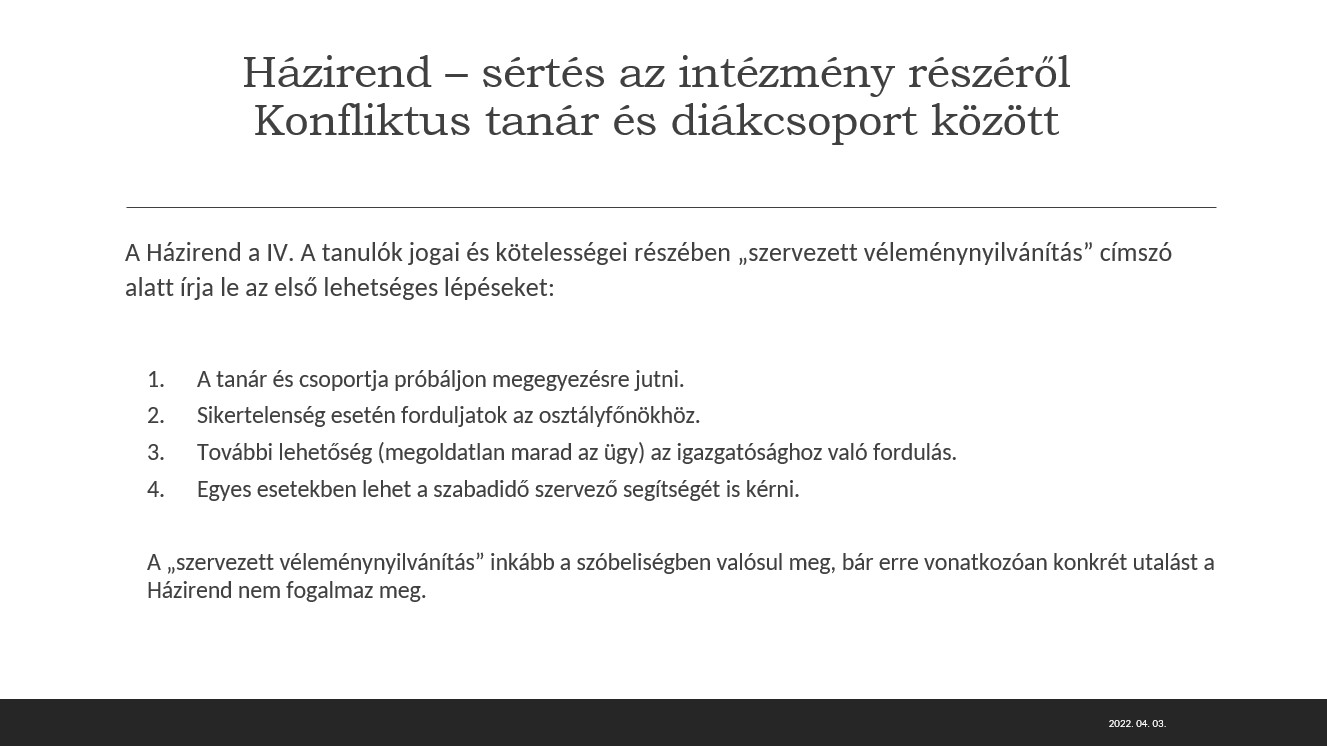 Házirend – sértés az intézmény részéről
Konfliktus tanár és diákcsoport között

A Házirend a IV. A tanulók jogai és kötelességei részében „szervezett véleménynyilvánítás” címszó alatt írja le az első lehetséges lépéseket:

1. A tanár és csoportja próbáljon megegyezésre jutni.
2. Sikertelenség esetén forduljatok az osztályfőnökhöz.
3. További lehetőség (megoldatlan marad az ügy) az igazgatósághoz való fordulás.
4. Egyes esetekben lehet a szabadidő szervező segítségét is kérni.

A „szervezett véleménynyilvánítás” inkább a szóbeliségben valósul meg, bár erre vonatkozóan konkrét utalást a Házirend nem fogalmaz meg.

2022. 04. 03.